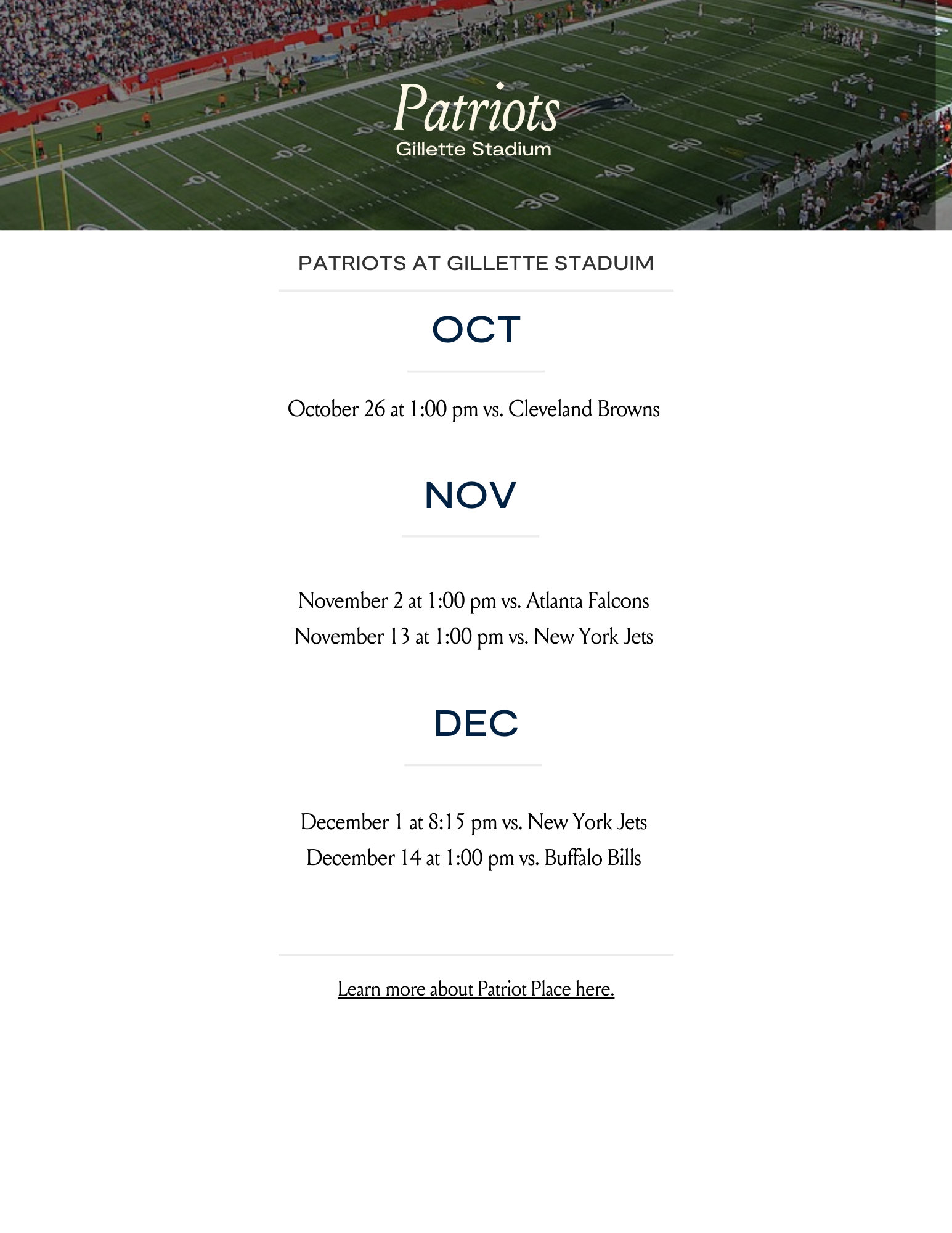 Patriots
Gillette Stadium

PATRIOTS AT GILLETTE STADUIM

OCT

October 26 at 1:00 pm vs. Cleveland Browns

NOV

November 2 at 1:00 pm vs. Atlanta Falcons
November 13 at 1:00 pm vs. New York Jets

DEC

December 1 at 8:15 pm vs. New York Jets
December 14 at 1:00 pm vs. Buffalo Bills

Learn more about Patriot Place here.